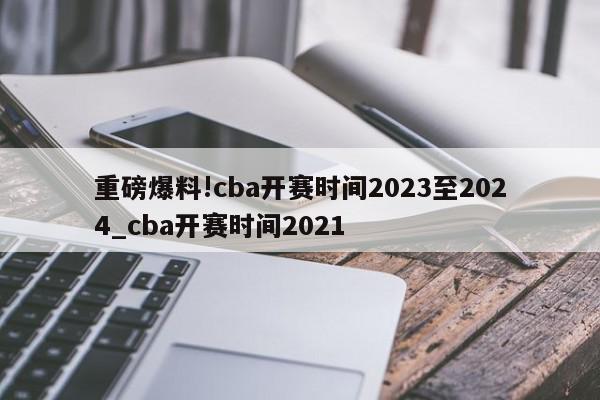 重磅爆料!cba开赛时间2023至2024_cba开赛时间2021